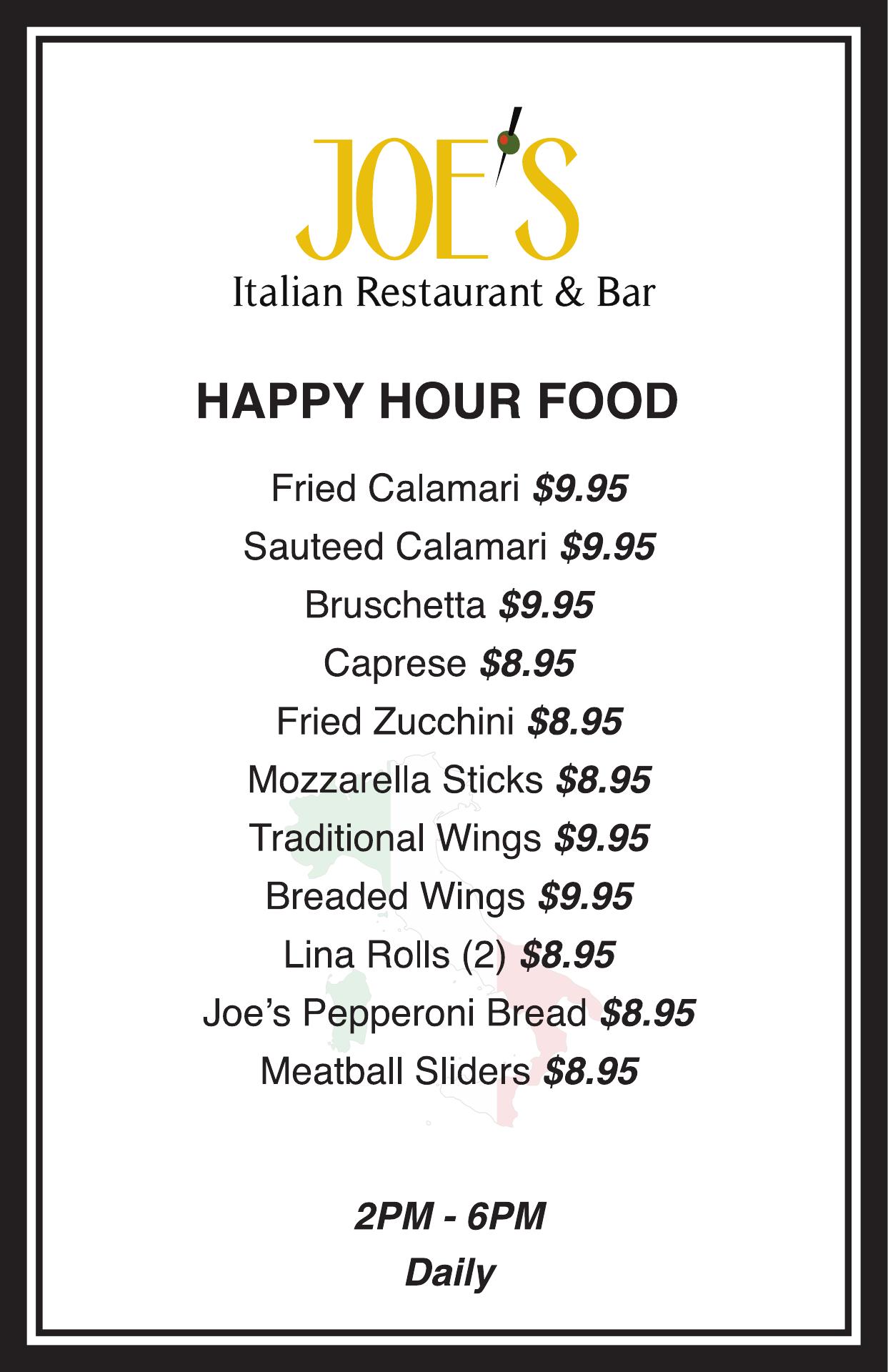 JOE'S
Italian Restaurant & Bar

HAPPY HOUR FOOD

Fried Calamari $9.95
Sauteed Calamari $9.95
Bruschetta $9.95
Caprese $8.95
Fried Zucchini $8.95
Mozzarella Sticks $8.95
Traditional Wings $9.95
Breaded Wings $9.95
Lina Rolls (2) $8.95
Joe's Pepperoni Bread $8.95
Meatball Sliders $8.95

2PM - 6PM
Daily